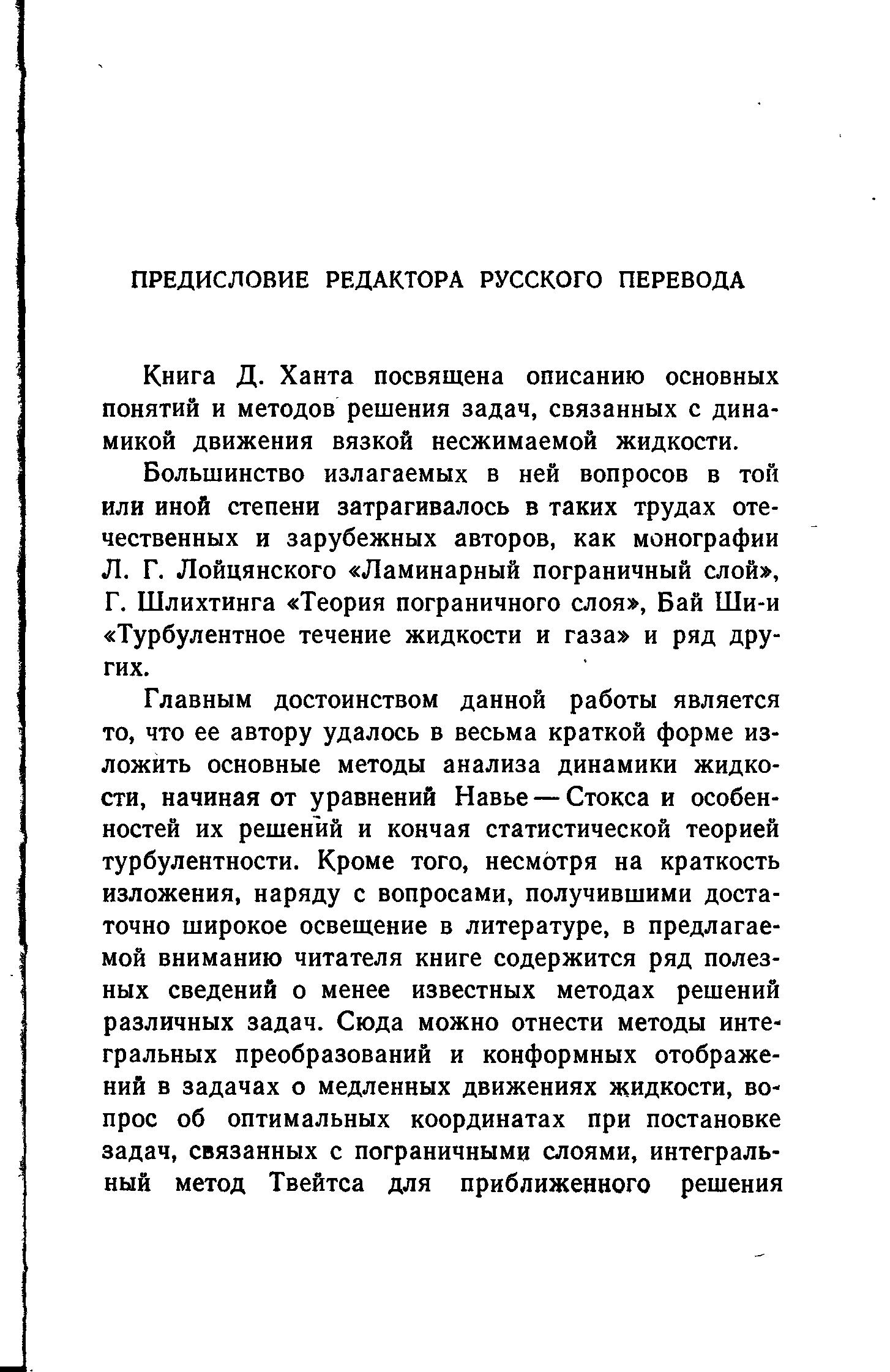 ПРЕДИСЛОВИЕ РЕДАКТОРА РУССКОГО ПЕРЕВОДА

Книга Д. Ханта посвящена описанию основных понятий и методов решения задач, связанных с динамикой движения вязкой несжимаемой жидкости.

Большинство излагаемых в ней вопросов в той или иной степени затрагивалось в таких трудах отечественных и зарубежных авторов, как монографии Л. Г. Лойцянского «Ламинарный пограничный слой», Г. Шлихтинга «Теория пограничного слоя», Бай Ши-и «Турбулентное течение жидкости и газа» и ряд других.

Главным достоинством данной работы является то, что ее автору удалось в весьма краткой форме изложить основные методы анализа динамики жидкости, начиная от уравнений Навье — Стокса и особенностей их решений и кончая статистической теорией турбулентности. Кроме того, несмотря на краткость изложения, наряду с вопросами, получившими достаточно широкое освещение в литературе, в предлагаемой вниманию читателя книге содержится ряд полезных сведений о менее известных методах решений различных задач. Сюда можно отнести методы интегральных преобразований и конформных отображений в задачах о медленных движениях жидкости, вопрос об оптимальных координатах при постановке задач, связанных с пограничными слоями, интегральный метод Твейтса для приближенного решения